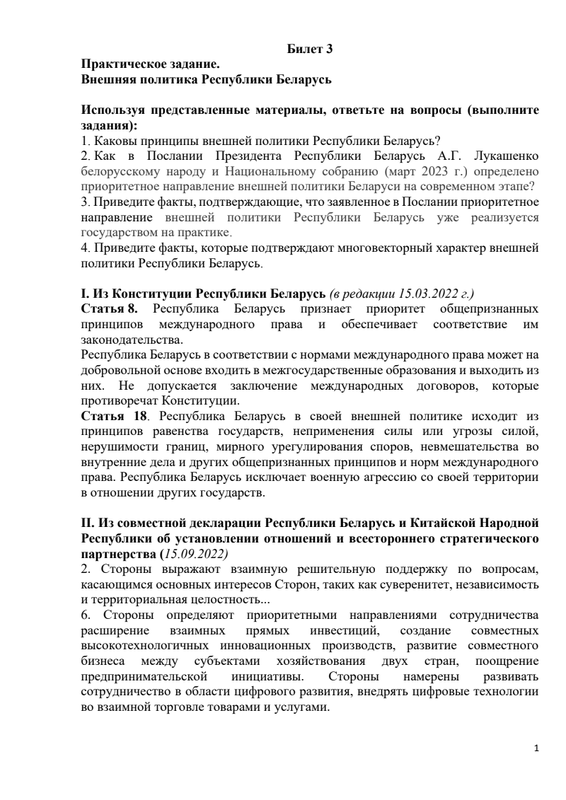 Билет 3

Практическое задание.
Внешняя политика Республики Беларусь

Используя представленные материалы, ответьте на вопросы (выполните задания):
1. Каковы принципы внешней политики Республики Беларусь?
2. Как в Послании Президента Республики Беларусь А.Г. Лукашенко белорусскому народу и Национальному собранию (март 2023 г.) определено приоритетное направление внешней политики Беларуси на современном этапе?
3. Приведите факты, подтверждающие, что заявленное в Послании приоритетное направление внешней политики Республики Беларусь уже реализуется государством на практике.
4. Приведите факты, которые подтверждают многовекторный характер внешней политики Республики Беларусь.

I. Из Конституции Республики Беларусь (в редакции 15.03.2022 г.)
Статья 8. Республика Беларусь признает приоритет общепризнанных принципов международного права и обеспечивает соответствие им законодательства.
Республика Беларусь в соответствии с нормами международного права может на добровольной основе входить в межгосударственные образования и выходить из них. Не допускается заключение международных договоров, которые противоречат Конституции.
Статья 18. Республика Беларусь в своей внешней политике исходит из принципов равенства государств, неприменения силы или угрозы силой, нерушимости границ, мирного урегулирования споров, невмешательства во внутренние дела и других общепризнанных принципов и норм международного права. Республика Беларусь исключает военную агрессию со своей территории в отношении других государств.

II. Из совместной декларации Республики Беларусь и Китайской Народной Республики об установлении отношений и всестороннего стратегического партнерства (15.09.2022)
2. Стороны выражают взаимную решительную поддержку по вопросам, касающимся основных интересов Сторон, таких как суверенитет, независимость и территориальная целостность...
6. Стороны определяют приоритетными направлениями сотрудничества расширение взаимных прямых инвестиций, создание совместных высокотехнологичных инновационных производств, развитие совместного бизнеса между субъектами хозяйствования двух стран, поощрение предпринимательской инициативы. Стороны намерены развивать сотрудничество в области цифрового развития, внедрять цифровые технологии во взаимной торговле товарами и услугами.

1